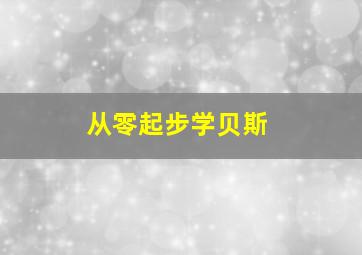 从零起步学贝斯